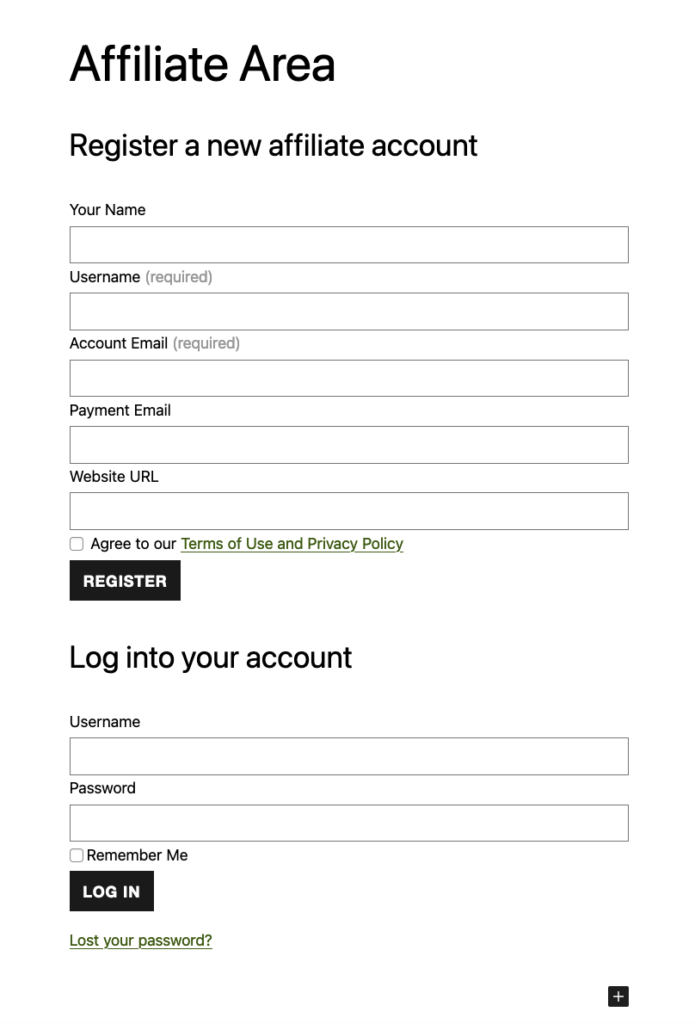 Affiliate Area

Register a new affiliate account

Your Name

Username (required)

Account Email (required)

Payment Email

Website URL

Agree to our Terms of Use and Privacy Policy

REGISTER

Log into your account

Username

Password

Remember Me

LOG IN

Lost your password?

+